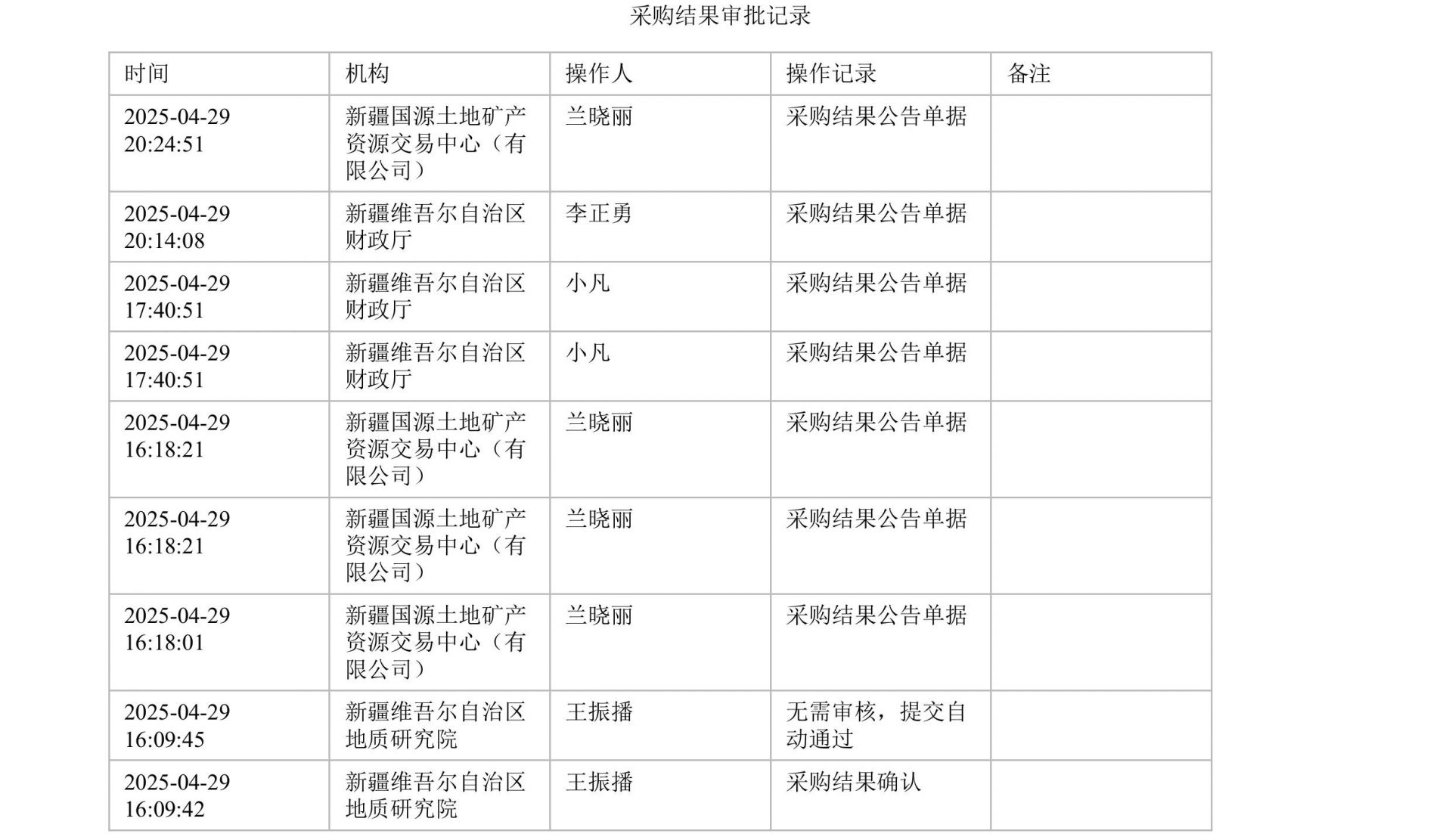 采购结果审批记录

| 时间 | 机构 | 操作人 | 操作记录 | 备注 |
|---|---|---|---|---|
| 2025-04-29 20:24:51 | 新疆国源土地矿产资源交易中心（有限公司） | 兰晓丽 | 采购结果公告单据 | |
| 2025-04-29 20:14:08 | 新疆维吾尔自治区财政厅 | 李正勇 | 采购结果公告单据 | |
| 2025-04-29 17:40:51 | 新疆维吾尔自治区财政厅 | 小凡 | 采购结果公告单据 | |
| 2025-04-29 17:40:51 | 新疆维吾尔自治区财政厅 | 小凡 | 采购结果公告单据 | |
| 2025-04-29 16:18:21 | 新疆国源土地矿产资源交易中心（有限公司） | 兰晓丽 | 采购结果公告单据 | |
| 2025-04-29 16:18:21 | 新疆国源土地矿产资源交易中心（有限公司） | 兰晓丽 | 采购结果公告单据 | |
| 2025-04-29 16:18:01 | 新疆国源土地矿产资源交易中心（有限公司） | 兰晓丽 | 采购结果公告单据 | |
| 2025-04-29 16:09:45 | 新疆维吾尔自治区地质研究院 | 王振播 | 无需审核，提交自动通过 | |
| 2025-04-29 16:09:42 | 新疆维吾尔自治区地质研究院 | 王振播 | 采购结果确认 | |